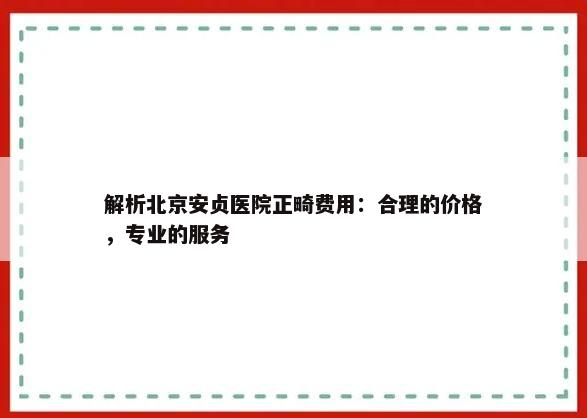 解析北京安贞医院正畸费用：合理的价格，专业的服务